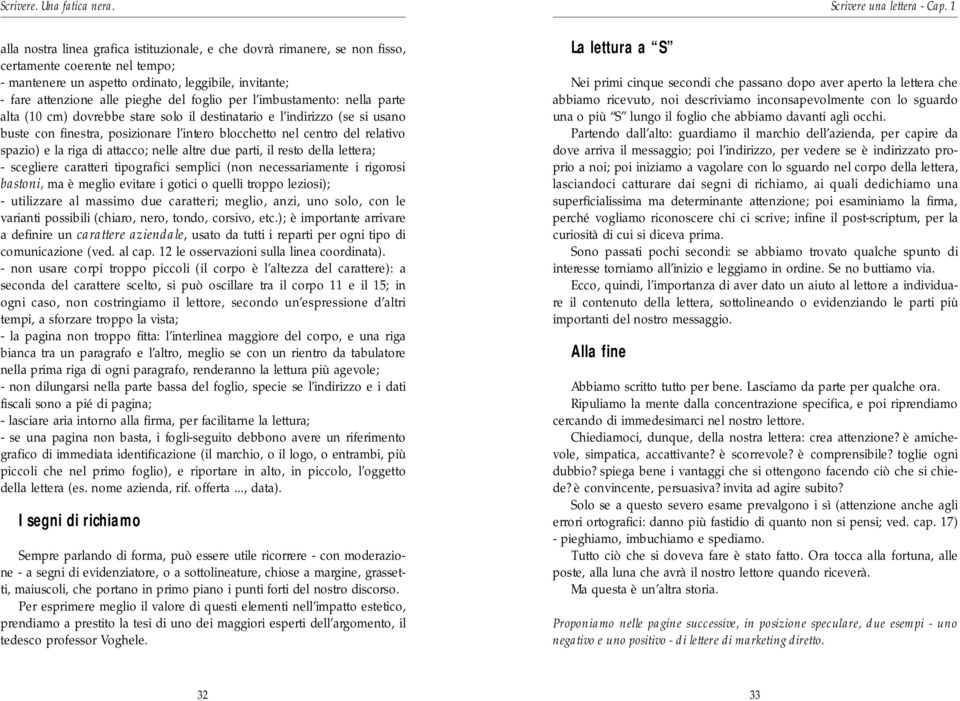 Scrivere. Una fatica nera.

alla nostra linea grafica istituzionale, e che dovrà rimanere, se non fisso, certamente coerente nel tempo;
- mantenere un aspetto ordinato, leggibile, invitante;
- fare attenzione alle pieghe del foglio per l'imbustamento: nella parte alta (10 cm) dovrebbe stare solo il destinatario e l'indirizzo (se si usano buste con finestra, posizionare l'intero blocchetto nel centro del relativo spazio) e la riga di attacco; nelle altre due parti, il resto della lettera;
- scegliere caratteri tipografici semplici (non necessariamente i rigorosi bastoni, ma è meglio evitare i gotici o quelli troppo leziosi);
- utilizzare al massimo due caratteri; meglio, anzi, uno solo, con le varianti possibili (chiaro, nero, tondo, corsivo, etc.); è importante arrivare a definire un carattere aziendale, usato da tutti i reparti per ogni tipo di comunicazione (ved. al cap. 12 le osservazioni sulla linea coordinata).
- non usare corpi troppo piccoli (il corpo è l'altezza del carattere): a seconda del carattere scelto, si può oscillare tra il corpo 11 e il 15; in ogni caso, non costringiamo il lettore, secondo un'espressione d'altri tempi, a sforzare troppo la vista;
- la pagina non troppo fitta: l'interlinea maggiore del corpo, e una riga bianca tra un paragrafo e l'altro, meglio se con un rientro da tabulatore nella prima riga di ogni paragrafo, renderanno la lettura più agevole;
- non dilungarsi nella parte bassa del foglio, specie se l'indirizzo e i dati fiscali sono a pié di pagina;
- lasciare aria intorno alla firma, per facilitarne la lettura;
- se una pagina non basta, i fogli-seguito debbono avere un riferimento grafico di immediata identificazione (il marchio, o il logo, o entrambi, più piccoli che nel primo foglio), e riportare in alto, in piccolo, l'oggetto della lettera (es. nome azienda, rif. offerta ..., data).

I segni di richiamo

Sempre parlando di forma, può essere utile ricorrere - con moderazione - a segni di evidenziatore, o a sottolineature, chiose a margine, grassetti, maiuscoli, che portano in primo piano i punti forti del nostro discorso.

Per esprimere meglio il valore di questi elementi nell'impatto estetico, prendiamo a prestito la tesi di uno dei maggiori esperti dell'argomento, il tedesco professor Voghele.

32

Scrivere una lettera - Cap. 1

La lettura a "S"

Nei primi cinque secondi che passano dopo aver aperto la lettera che abbiamo ricevuto, noi descriviamo inconsapevolmente con lo sguardo una o più "S" lungo il foglio che abbiamo davanti agli occhi.

Partendo dall'alto: guardiamo il marchio dell'azienda, per capire da dove arriva il messaggio; poi l'indirizzo, per vedere se è indirizzato proprio a noi; poi iniziamo a vagolare con lo sguardo nel corpo della lettera, lasciandoci catturare dai segni di richiamo, ai quali dedichiamo una superficialissima ma determinante attenzione; poi esaminiamo la firma, perché vogliamo riconoscere chi ci scrive; infine il post-scriptum, per la curiosità di cui si diceva prima.

Sono passati pochi secondi: se abbiamo trovato qualche spunto di interesse torniamo all'inizio e leggiamo in ordine. Se no buttiamo via.

Ecco, quindi, l'importanza di aver dato un aiuto al lettore a individuare il contenuto della lettera, sottolineando o evidenziando le parti più importanti del nostro messaggio.

Alla fine

Abbiamo scritto tutto per bene. Lasciamo da parte per qualche ora.

Ripuliamo la mente dalla concentrazione specifica, e poi riprendiamo cercando di immedesimarci nel nostro lettore.

Chiediamoci, dunque, della nostra lettera: crea attenzione? è amichevole, simpatica, accattivante? è scorrevole? è comprensibile? toglie ogni dubbio? spiega bene i vantaggi che si ottengono facendo ciò che si chiede? è convincente, persuasiva? invita ad agire subito?

Solo se a questo severo esame prevalgono i sì (attenzione anche agli errori ortografici: danno più fastidio di quanto non si pensi; ved. cap. 17) - pieghiamo, imbuchiamo e spediamo.

Tutto ciò che si doveva fare è stato fatto. Ora tocca alla fortuna, alle poste, alla luna che avrà il nostro lettore quando riceverà.

Ma questa è un'altra storia.

Proponiamo nelle pagine successive, in posizione speculare, due esempi - uno negativo e uno positivo - di lettere di marketing diretto.

33